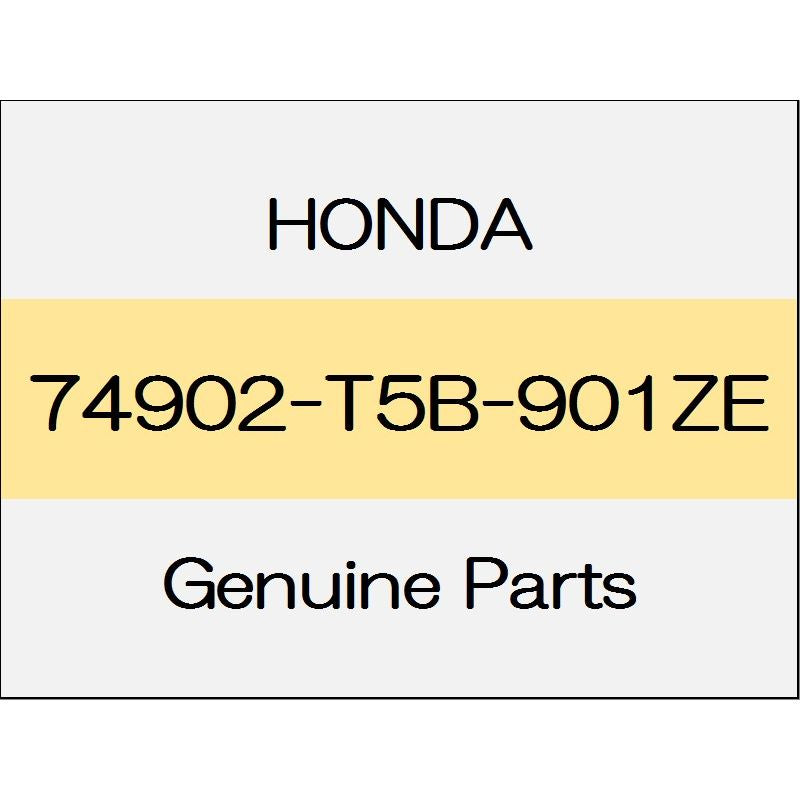 HONDA

74902-T5B-901ZE

Genuine Parts